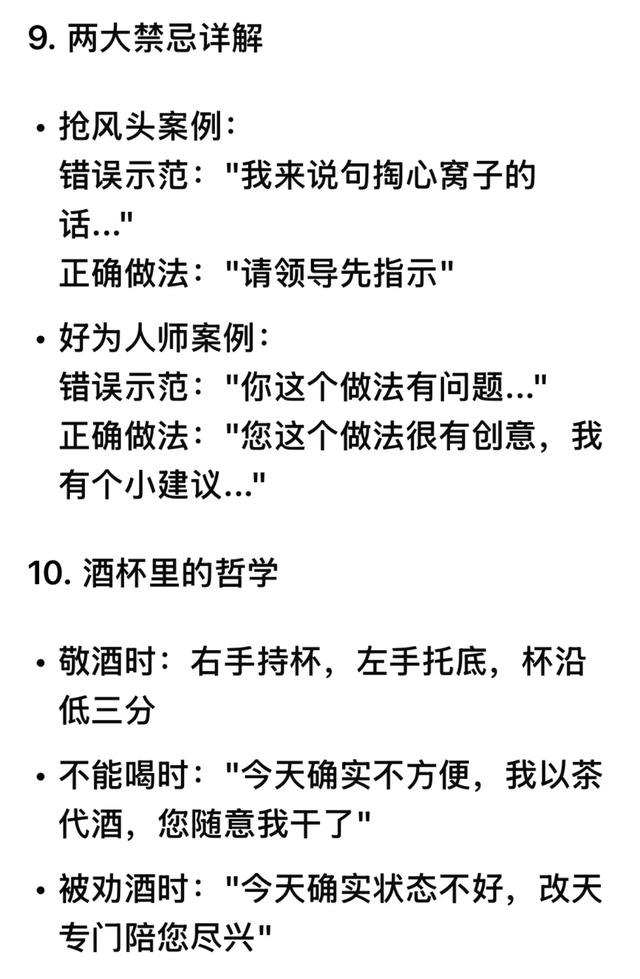 9. 两大禁忌详解

• 抢风头案例：
错误示范："我来说句掏心窝子的话..."
正确做法："请领导先指示"

• 好为人师案例：
错误示范："你这个做法有问题..."
正确做法："您这个做法很有创意，我有个小建议..."

10. 酒杯里的哲学

• 敬酒时：右手持杯，左手托底，杯沿低三分

• 不能喝时："今天确实不方便，我以茶代酒，您随意我干了"

• 被劝酒时："今天确实状态不好，改天专门陪您尽兴"